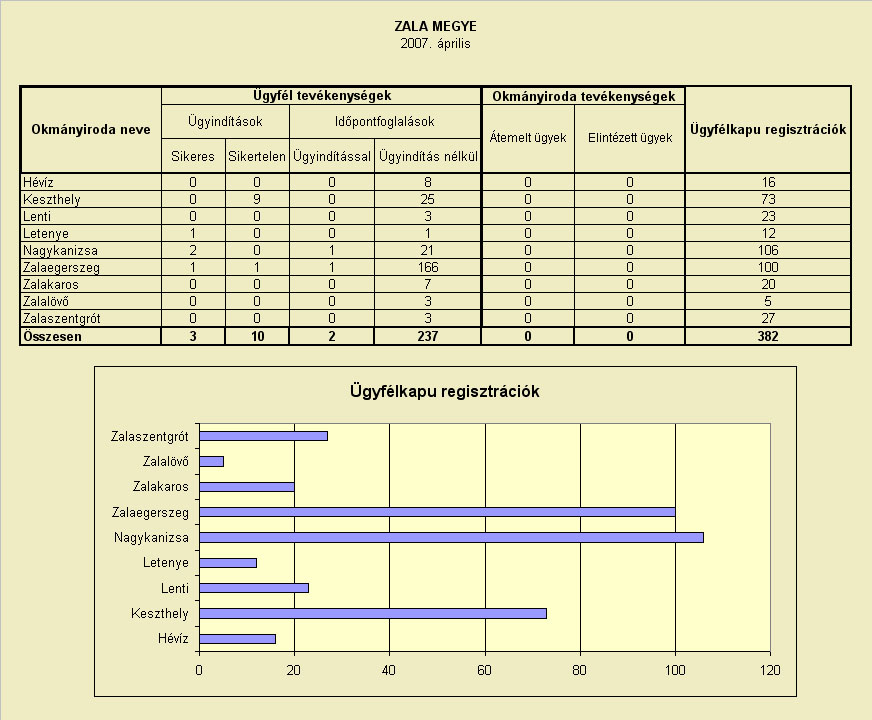 ZALA MEGYE
2007. április

| Okmányiroda neve | Ügyfél tevékenységek | | | | Okmányiroda tevékenységek | | Ügyfélkapu regisztrációk |
|---|---|---|---|---|---|---|---|
| | Ügyindítások | | Időpontfoglalások | | Átemelt ügyek | Elintézett ügyek | |
| | Sikeres | Sikertelen | Ügyindítással | Ügyindítás nélkül | | | |
| Hévíz | 0 | 0 | 0 | 8 | 0 | 0 | 16 |
| Keszthely | 0 | 9 | 0 | 25 | 0 | 0 | 73 |
| Lenti | 0 | 0 | 0 | 3 | 0 | 0 | 23 |
| Letenye | 1 | 0 | 0 | 1 | 0 | 0 | 12 |
| Nagykanizsa | 2 | 0 | 1 | 21 | 0 | 0 | 106 |
| Zalaegerszeg | 1 | 1 | 1 | 166 | 0 | 0 | 100 |
| Zalakaros | 0 | 0 | 0 | 7 | 0 | 0 | 20 |
| Zalalövő | 0 | 0 | 0 | 3 | 0 | 0 | 5 |
| Zalaszentgrót | 0 | 0 | 0 | 3 | 0 | 0 | 27 |
| Összesen | 3 | 10 | 2 | 237 | 0 | 0 | 382 |

Ügyfélkapu regisztrációk

Zalaszentgrót
Zalalövő
Zalakaros
Zalaegerszeg
Nagykanizsa
Letenye
Lenti
Keszthely
Hévíz

0 20 40 60 80 100 120